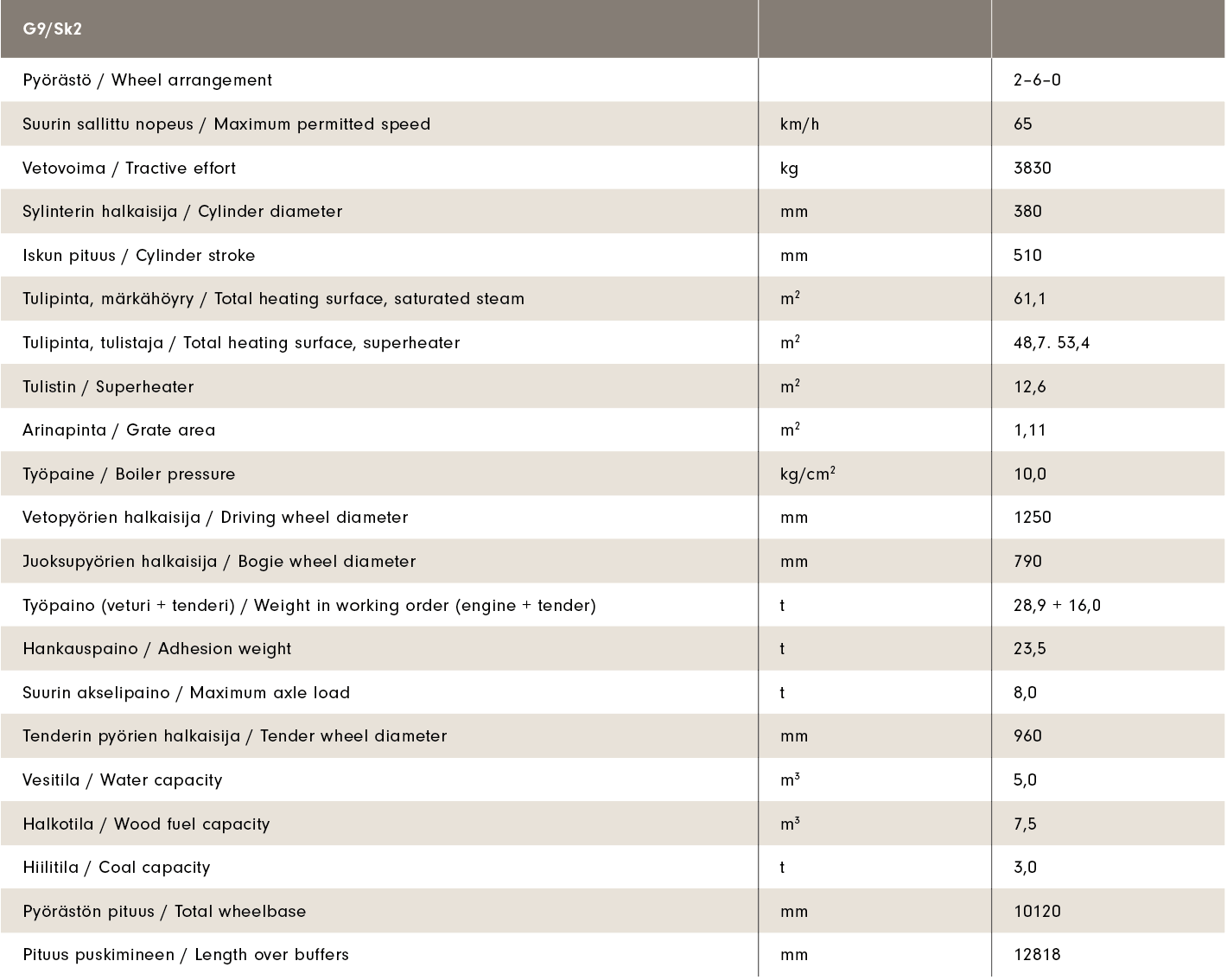 | G9/Sk2 | | |
|---|---|---|
| Pyörästö / Wheel arrangement | | 2-6-0 |
| Suurin sallittu nopeus / Maximum permitted speed | km/h | 65 |
| Vetovoima / Tractive effort | kg | 3830 |
| Sylinterin halkaisija / Cylinder diameter | mm | 380 |
| Iskun pituus / Cylinder stroke | mm | 510 |
| Tulipinta, märkähöyry / Total heating surface, saturated steam | $m^2$ | 61,1 |
| Tulipinta, tulistaja / Total heating surface, superheater | $m^2$ | 48,7. 53,4 |
| Tulistin / Superheater | $m^2$ | 12,6 |
| Arinapinta / Grate area | $m^2$ | 1,11 |
| Työpaine / Boiler pressure | $kg/cm^2$ | 10,0 |
| Vetopyörien halkaisija / Driving wheel diameter | mm | 1250 |
| Juoksupyörien halkaisija / Bogie wheel diameter | mm | 790 |
| Työpaino (veturi + tenderi) / Weight in working order (engine + tender) | t | 28,9 + 16,0 |
| Hankauspaino / Adhesion weight | t | 23,5 |
| Suurin akselipaino / Maximum axle load | t | 8,0 |
| Tenderin pyörien halkaisija / Tender wheel diameter | mm | 960 |
| Vesitila / Water capacity | $m^3$ | 5,0 |
| Halkotila / Wood fuel capacity | $m^3$ | 7,5 |
| Hiilitila / Coal capacity | t | 3,0 |
| Pyörästön pituus / Total wheelbase | mm | 10120 |
| Pituus puskimineen / Length over buffers | mm | 12818 |